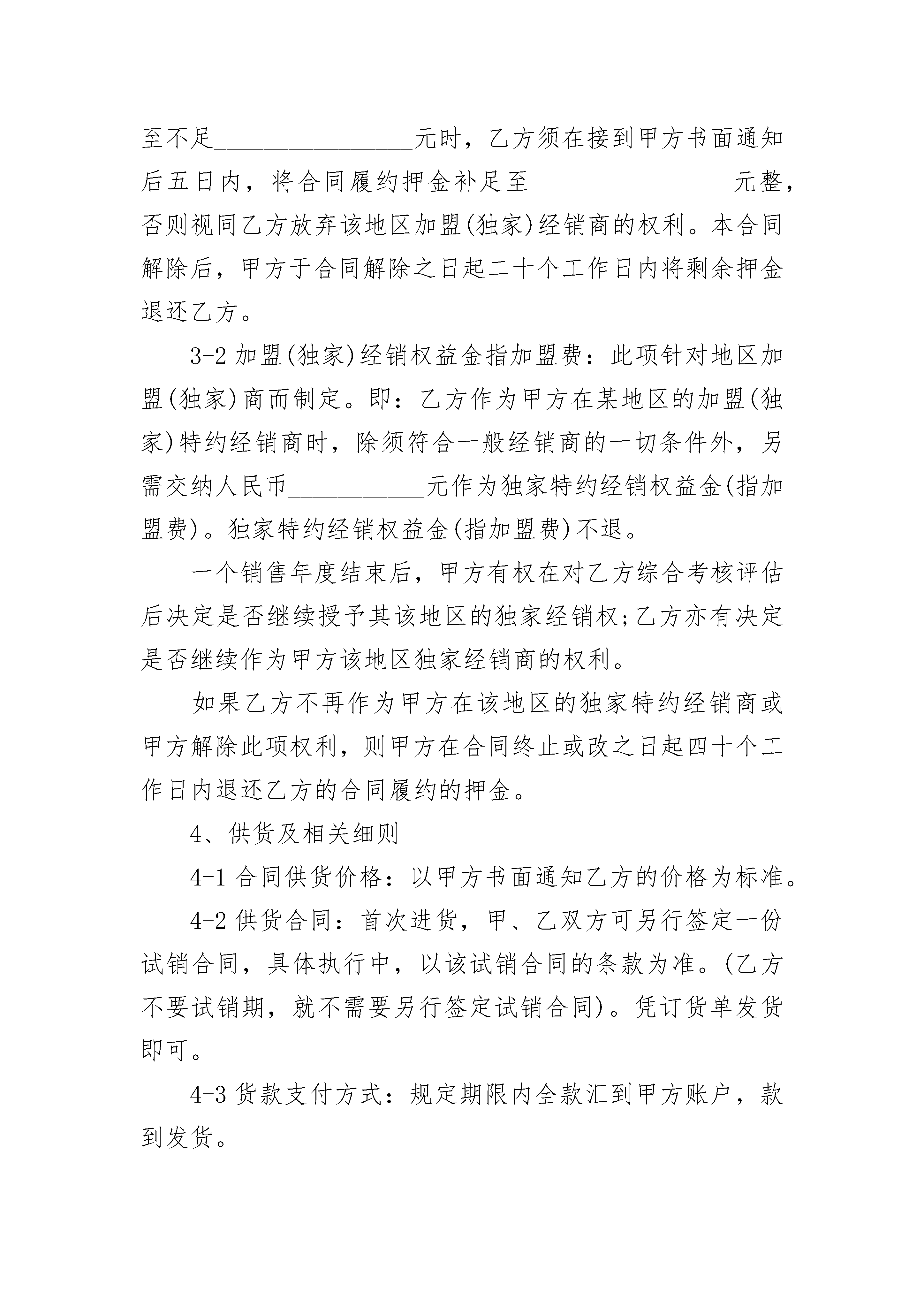 至不足________________元时，乙方须在接到甲方书面通知后五日内，将合同履约押金补足至________________元整，否则视同乙方放弃该地区加盟(独家)经销商的权利。本合同解除后，甲方于合同解除之日起二十个工作日内将剩余押金退还乙方。

3-2 加盟(独家)经销权益金指加盟费：此项针对地区加盟(独家)商而制定。即：乙方作为甲方在某地区的加盟(独家)特约经销商时，除须符合一般经销商的一切条件外，另需交纳人民币___________元作为独家特约经销权益金(指加盟费)。独家特约经销权益金(指加盟费)不退。

一个销售年度结束后，甲方有权在对乙方综合考核评估后决定是否继续授予其该地区的独家经销权;乙方亦有决定是否继续作为甲方该地区独家经销商的权利。

如果乙方不再作为甲方在该地区的独家特约经销商或甲方解除此项权利，则甲方在合同终止或改之日起四十个工作日内退还乙方的合同履约的押金。

4、供货及相关细则

4-1 合同供货价格：以甲方书面通知乙方的价格为标准。

4-2 供货合同：首次进货，甲、乙双方可另行签定一份试销合同，具体执行中，以该试销合同的条款为准。(乙方不要试销期，就不需要另行签定试销合同)。凭订货单发货即可。

4-3 货款支付方式：规定期限内全款汇到甲方账户，款到发货。